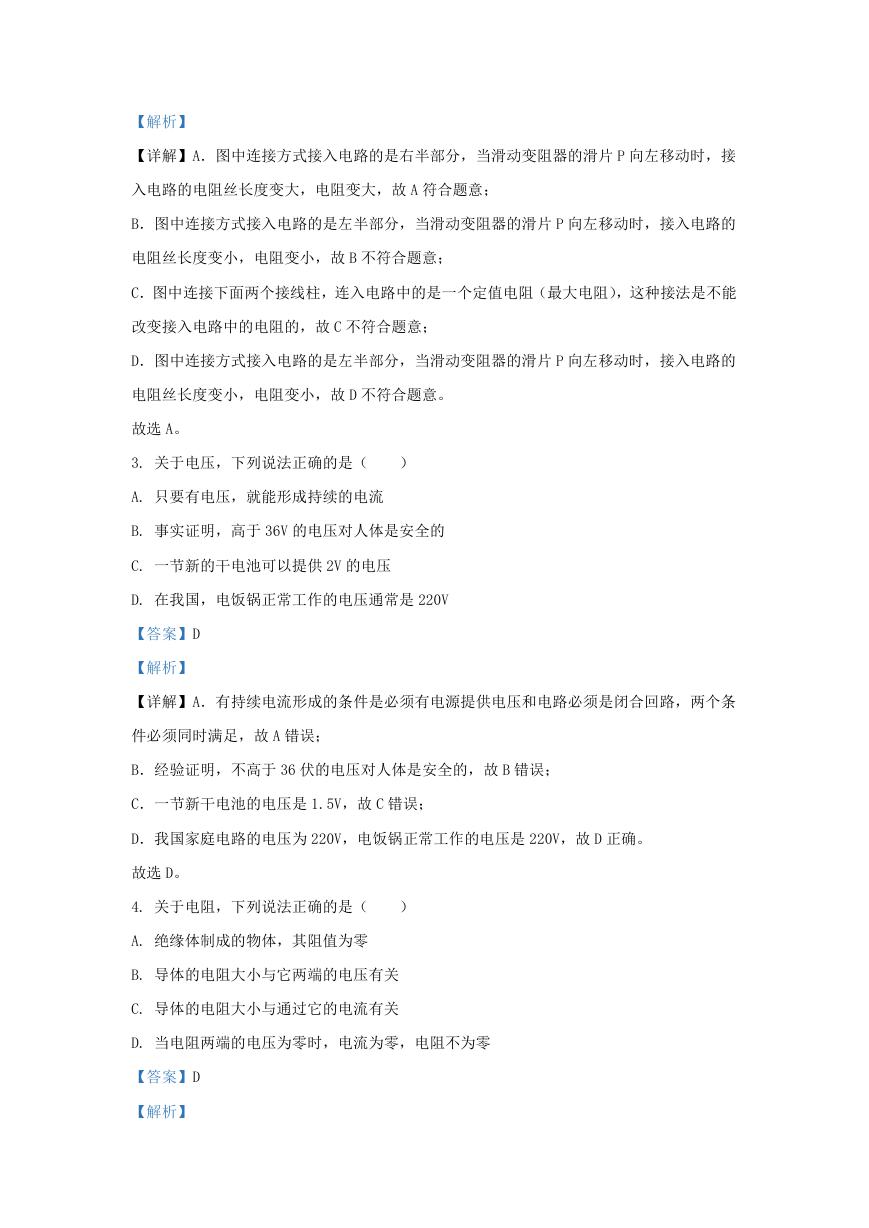 【解析】

【详解】A. 图中连接方式接入电路的是右半部分，当滑动变阻器的滑片 P 向左移动时，接入电路的电阻丝长度变大，电阻变大，故 A 符合题意；

B. 图中连接方式接入电路的是左半部分，当滑动变阻器的滑片 P 向左移动时，接入电路的电阻丝长度变小，电阻变小，故 B 不符合题意；

C. 图中连接下面两个接线柱，连入电路中的是一个定值电阻（最大电阻），这种接法是不能改变接入电路中的电阻的，故 C 不符合题意；

D. 图中连接方式接入电路的是左半部分，当滑动变阻器的滑片 P 向左移动时，接入电路的电阻丝长度变小，电阻变小，故 D 不符合题意。

故选 A。

3. 关于电压，下列说法正确的是（　　）

A. 只要有电压，就能形成持续的电流

B. 事实证明，高于 36V 的电压对人体是安全的

C. 一节新的干电池可以提供 2V 的电压

D. 在我国，电饭锅正常工作的电压通常是 220V

【答案】D

【解析】

【详解】A. 有持续电流形成的条件是必须有电源提供电压和电路必须是闭合回路，两个条件必须同时满足，故 A 错误；

B. 经验证明，不高于 36 伏的电压对人体是安全的，故 B 错误；

C. 一节新干电池的电压是 1.5V，故 C 错误；

D. 我国家庭电路的电压为 220V，电饭锅正常工作的电压是 220V，故 D 正确。

故选 D。

4. 关于电阻，下列说法正确的是（　　）

A. 绝缘体制成的物体，其阻值为零

B. 导体的电阻大小与它两端的电压有关

C. 导体的电阻大小与通过它的电流有关

D. 当电阻两端的电压为零时，电流为零，电阻不为零

【答案】D

【解析】